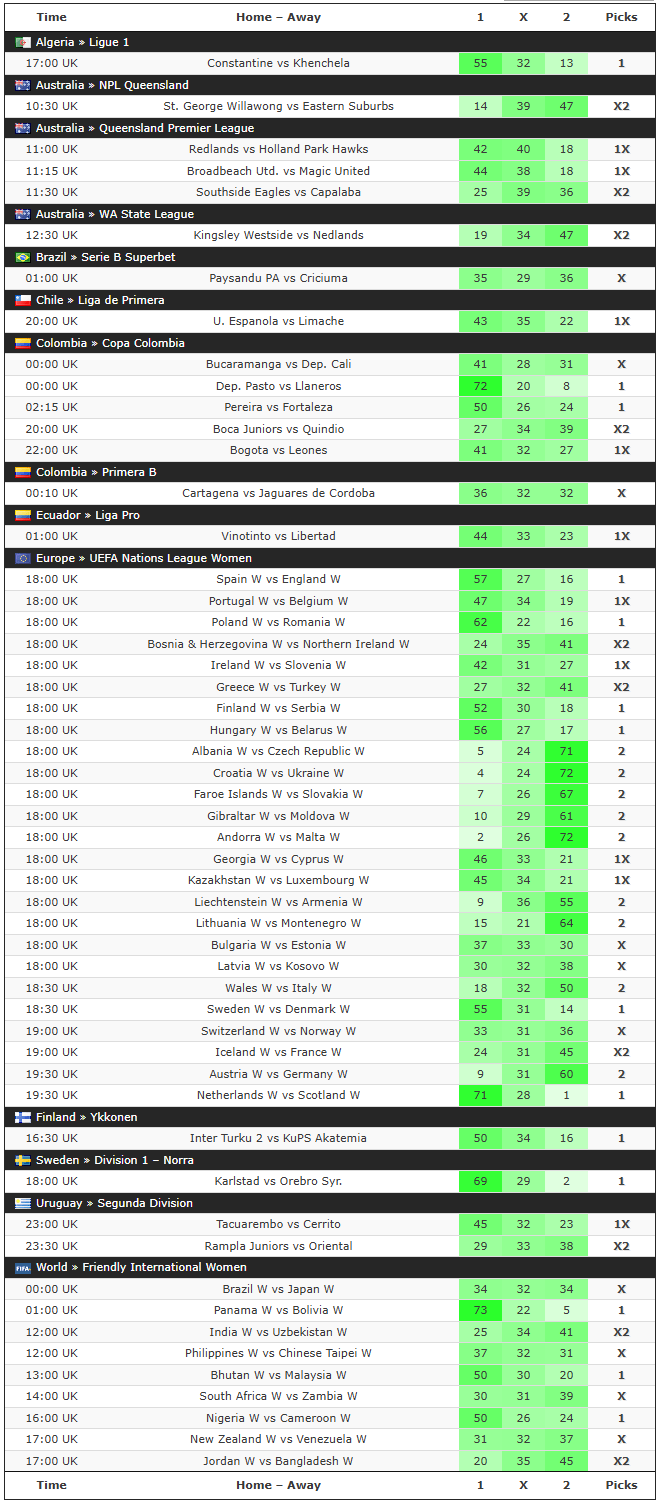 | Time | Home – Away | 1 | X | 2 | Picks |
|---|---|---|---|---|---|
| Algeria » Ligue 1 | | | | | |
| 17:00 UK | Constantine vs Khenchela | 55 | 32 | 13 | 1 |
| Australia » NPL Queensland | | | | | |
| 10:30 UK | St. George Willawong vs Eastern Suburbs | 14 | 39 | 47 | X2 |
| Australia » Queensland Premier League | | | | | |
| 11:00 UK | Redlands vs Holland Park Hawks | 42 | 40 | 18 | 1X |
| 11:15 UK | Broadbeach Utd. vs Magic United | 44 | 38 | 18 | 1X |
| 11:30 UK | Southside Eagles vs Capalaba | 25 | 39 | 36 | X2 |
| Australia » WA State League | | | | | |
| 12:30 UK | Kingsley Westside vs Nedlands | 19 | 34 | 47 | X2 |
| Brazil » Serie B Superbet | | | | | |
| 01:00 UK | Paysandu PA vs Criciuma | 35 | 29 | 36 | X |
| Chile » Liga de Primera | | | | | |
| 20:00 UK | U. Espanola vs Limache | 43 | 35 | 22 | 1X |
| Colombia » Copa Colombia | | | | | |
| 00:00 UK | Bucaramanga vs Dep. Cali | 41 | 28 | 31 | X |
| 00:00 UK | Dep. Pasto vs Llaneros | 72 | 20 | 8 | 1 |
| 02:15 UK | Pereira vs Fortaleza | 50 | 26 | 24 | 1 |
| 20:00 UK | Boca Juniors vs Quindio | 27 | 34 | 39 | X2 |
| 22:00 UK | Bogota vs Leones | 41 | 32 | 27 | 1X |
| Colombia » Primera B | | | | | |
| 00:10 UK | Cartagena vs Jaguares de Cordoba | 36 | 32 | 32 | X |
| Ecuador » Liga Pro | | | | | |
| 01:00 UK | Vinotinto vs Libertad | 44 | 33 | 23 | 1X |
| Europe » UEFA Nations League Women | | | | | |
| 18:00 UK | Spain W vs England W | 57 | 27 | 16 | 1 |
| 18:00 UK | Portugal W vs Belgium W | 47 | 34 | 19 | 1X |
| 18:00 UK | Poland W vs Romania W | 62 | 22 | 16 | 1 |
| 18:00 UK | Bosnia & Herzegovina W vs Northern Ireland W | 24 | 35 | 41 | X2 |
| 18:00 UK | Ireland W vs Slovenia W | 42 | 31 | 27 | 1X |
| 18:00 UK | Greece W vs Turkey W | 27 | 32 | 41 | X2 |
| 18:00 UK | Finland W vs Serbia W | 52 | 30 | 18 | 1 |
| 18:00 UK | Hungary W vs Belarus W | 56 | 27 | 17 | 1 |
| 18:00 UK | Albania W vs Czech Republic W | 5 | 24 | 71 | 2 |
| 18:00 UK | Croatia W vs Ukraine W | 4 | 24 | 72 | 2 |
| 18:00 UK | Faroe Islands W vs Slovakia W | 7 | 26 | 67 | 2 |
| 18:00 UK | Gibraltar W vs Moldova W | 10 | 29 | 61 | 2 |
| 18:00 UK | Andorra W vs Malta W | 2 | 26 | 72 | 2 |
| 18:00 UK | Georgia W vs Cyprus W | 46 | 33 | 21 | 1X |
| 18:00 UK | Kazakhstan W vs Luxembourg W | 45 | 34 | 21 | 1X |
| 18:00 UK | Liechtenstein W vs Armenia W | 9 | 36 | 55 | 2 |
| 18:00 UK | Lithuania W vs Montenegro W | 15 | 21 | 64 | 2 |
| 18:00 UK | Bulgaria W vs Estonia W | 37 | 33 | 30 | X |
| 18:00 UK | Latvia W vs Kosovo W | 30 | 32 | 38 | X |
| 18:30 UK | Wales W vs Italy W | 18 | 32 | 50 | 2 |
| 18:30 UK | Sweden W vs Denmark W | 55 | 31 | 14 | 1 |
| 19:00 UK | Switzerland W vs Norway W | 33 | 31 | 36 | X |
| 19:00 UK | Iceland W vs France W | 24 | 31 | 45 | X2 |
| 19:30 UK | Austria W vs Germany W | 9 | 31 | 60 | 2 |
| 19:30 UK | Netherlands W vs Scotland W | 71 | 28 | 1 | 1 |
| Finland » Ykkonen | | | | | |
| 16:30 UK | Inter Turku 2 vs KuPS Akatemia | 50 | 34 | 16 | 1 |
| Sweden » Division 1 – Norra | | | | | |
| 18:00 UK | Karlstad vs Orebro Syr. | 69 | 29 | 2 | 1 |
| Uruguay » Segunda Division | | | | | |
| 23:00 UK | Tacuarembo vs Cerrito | 45 | 32 | 23 | 1X |
| 23:30 UK | Rampla Juniors vs Oriental | 29 | 33 | 38 | X2 |
| World » Friendly International Women | | | | | |
| 00:00 UK | Brazil W vs Japan W | 34 | 32 | 34 | X |
| 01:00 UK | Panama W vs Bolivia W | 73 | 22 | 5 | 1 |
| 12:00 UK | India W vs Uzbekistan W | 25 | 34 | 41 | X2 |
| 12:00 UK | Philippines W vs Chinese Taipei W | 37 | 32 | 31 | X |
| 13:00 UK | Bhutan W vs Malaysia W | 50 | 30 | 20 | 1 |
| 14:00 UK | South Africa W vs Zambia W | 30 | 31 | 39 | X |
| 16:00 UK | Nigeria W vs Cameroon W | 50 | 26 | 24 | 1 |
| 17:00 UK | New Zealand W vs Venezuela W | 31 | 32 | 37 | X |
| 17:00 UK | Jordan W vs Bangladesh W | 20 | 35 | 45 | X2 |
| Time | Home – Away | 1 | X | 2 | Picks |